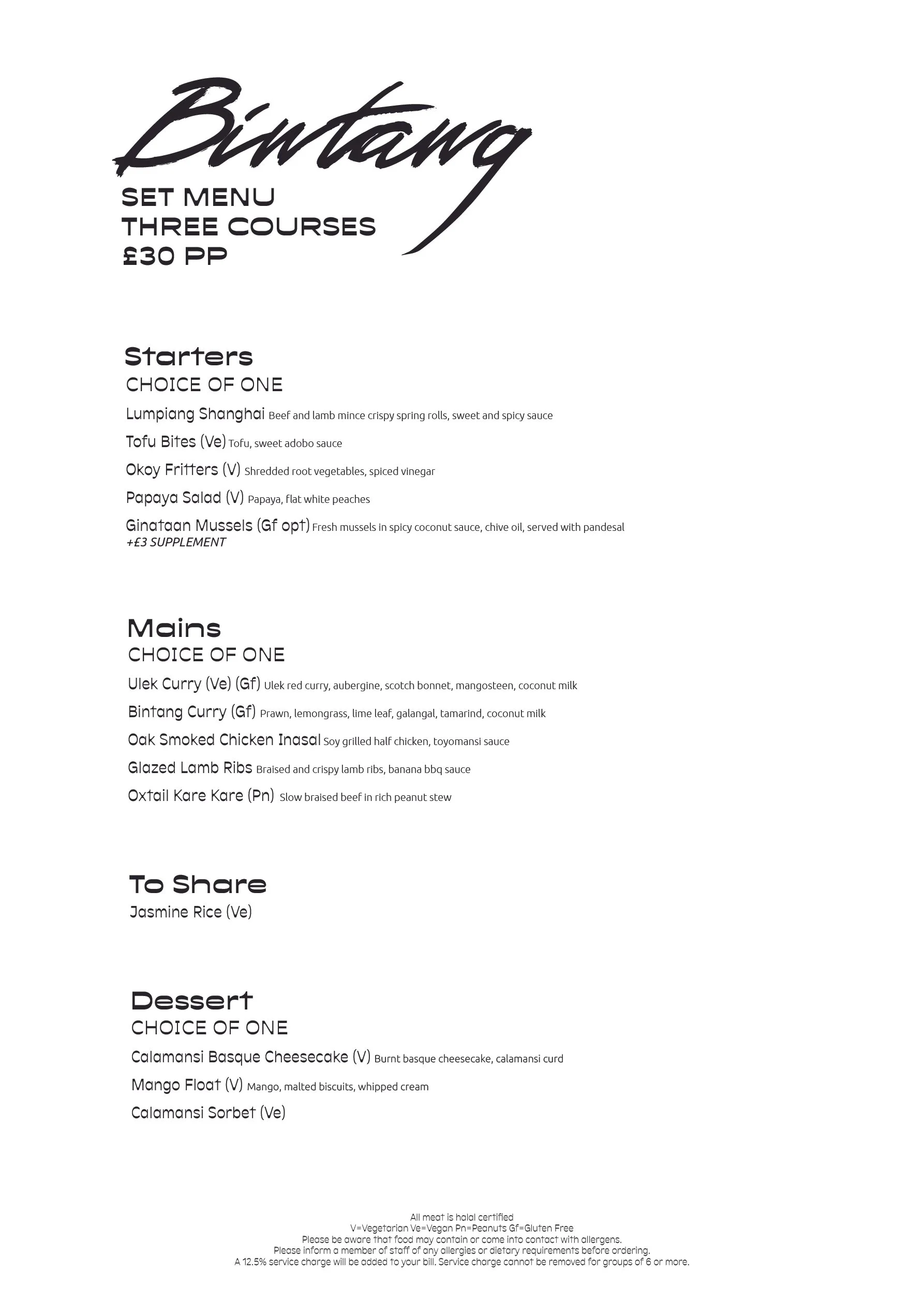 Bintang

SET MENU
THREE COURSES
£30 PP

Starters
CHOICE OF ONE

Lumpiang Shanghai Beef and lamb mince crispy spring rolls, sweet and spicy sauce

Tofu Bites (Ve) Tofu, sweet adobo sauce

Okoy Fritters (V) Shredded root vegetables, spiced vinegar

Papaya Salad (V) Papaya, flat white peaches

Ginataan Mussels (Gf opt) Fresh mussels in spicy coconut sauce, chive oil, served with pandesal
+£3 SUPPLEMENT

Mains
CHOICE OF ONE

Ulek Curry (Ve) (Gf) Ulek red curry, aubergine, scotch bonnet, mangosteen, coconut milk

Bintang Curry (Gf) Prawn, lemongrass, lime leaf, galangal, tamarind, coconut milk

Oak Smoked Chicken Inasal Soy grilled half chicken, toyomansi sauce

Glazed Lamb Ribs Braised and crispy lamb ribs, banana bbq sauce

Oxtail Kare Kare (Pn) Slow braised beef in rich peanut stew

To Share
Jasmine Rice (Ve)

Dessert
CHOICE OF ONE

Calamansi Basque Cheesecake (V) Burnt basque cheesecake, calamansi curd

Mango Float (V) Mango, malted biscuits, whipped cream

Calamansi Sorbet (Ve)

All meat is halal certified
V=Vegetarian Ve=Vegan Pn=Peanuts Gf=Gluten Free
Please be aware that food may contain or come into contact with allergens.
Please inform a member of staff of any allergies or dietary requirements before ordering.
A 12.5% service charge will be added to your bill. Service charge cannot be removed for groups of 6 or more.